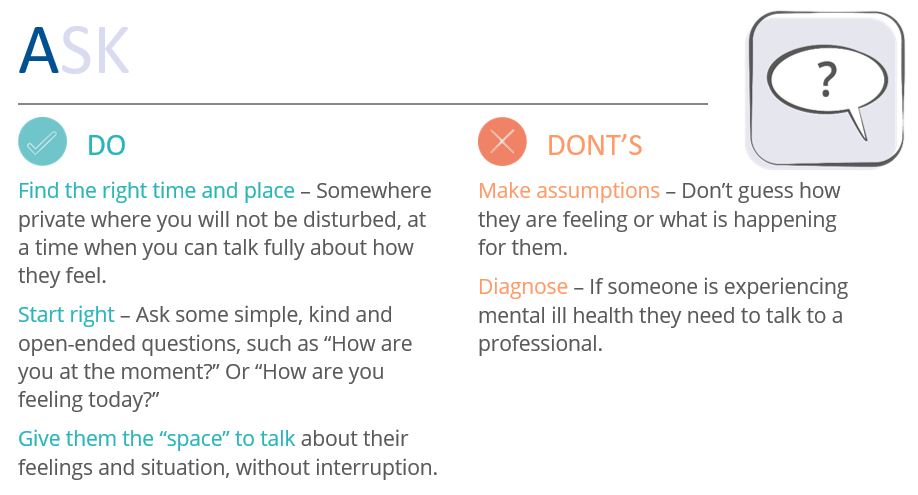 ASK

?

DO

Find the right time and place – Somewhere private where you will not be disturbed, at a time when you can talk fully about how they feel.

Start right – Ask some simple, kind and open-ended questions, such as “How are you at the moment?” Or “How are you feeling today?”

Give them the “space” to talk about their feelings and situation, without interruption.

DONT’S

Make assumptions – Don’t guess how they are feeling or what is happening for them.

Diagnose – If someone is experiencing mental ill health they need to talk to a professional.